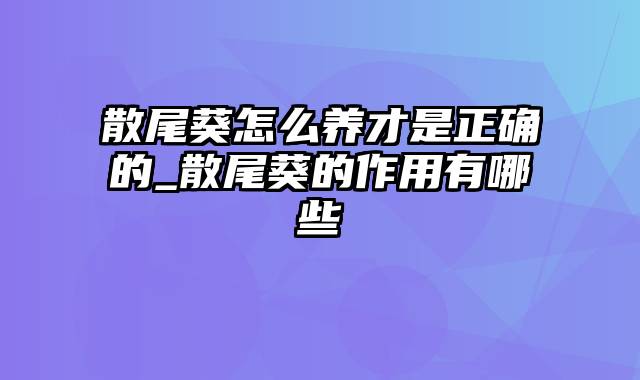 散尾葵怎么养才是正确的_散尾葵的作用有哪些